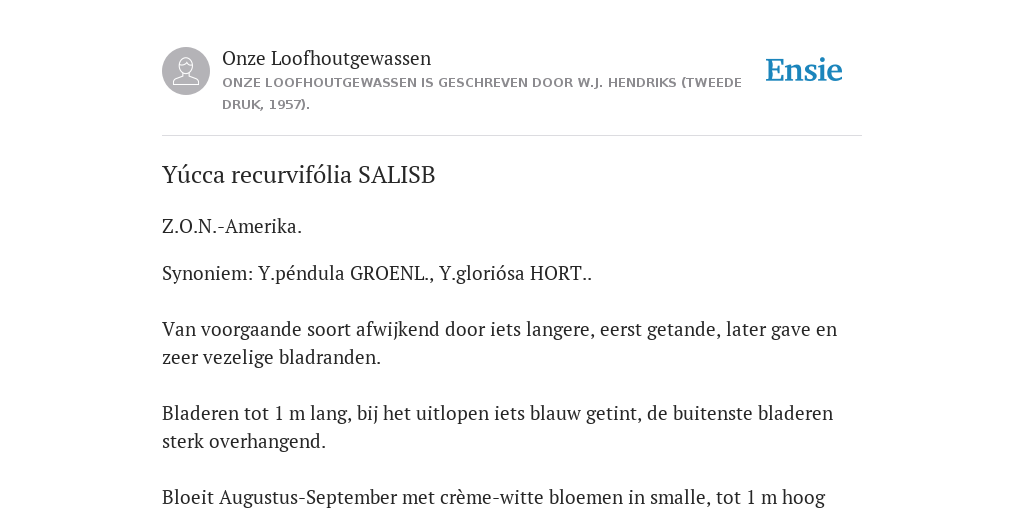 Onze Loofhoutgewassen
ONZE LOOFHOUTGEWASSEN IS GESCHREVEN DOOR W.J. HENDRIKS (TWEEDE DRUK, 1957).

Ensie

Yúcca recurvifólia SALISB

Z.O.N.-Amerika.

Synoniem: Y.péndula GROENL., Y.gloriósa HORT..

Van voorgaande soort afwijkend door iets langere, eerst getande, later gave en zeer vezelige bladranden.

Bladeren tot 1 m lang, bij het uitlopen iets blauw getint, de buitenste bladeren sterk overhangend.

Bloeit Augustus-September met crème-witte bloemen in smalle, tot 1 m hoog